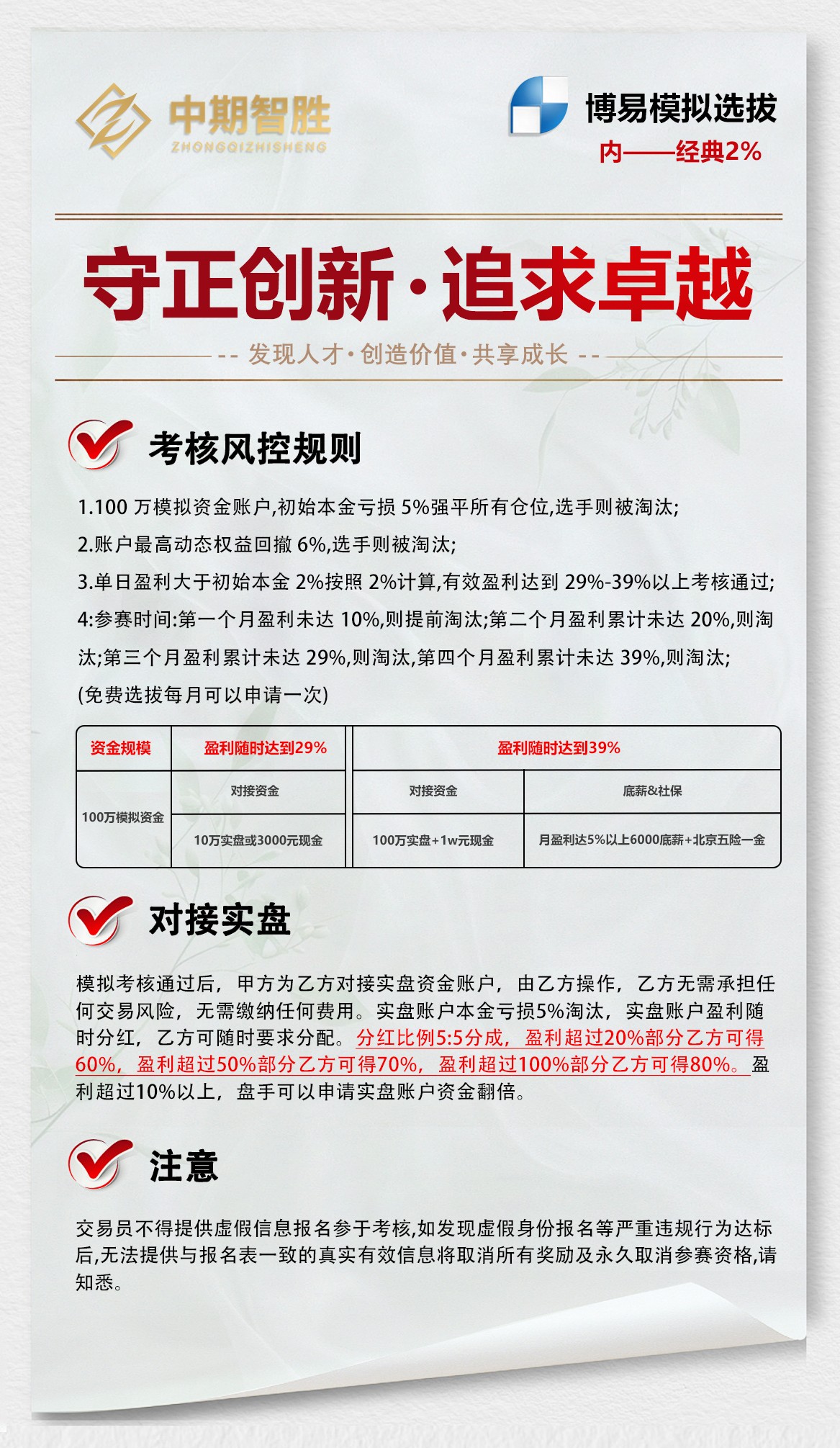 中期智胜
ZHONGQIZHISHENG

博易模拟选拔
内——经典2%

守正创新·追求卓越

-- 发现人才·创造价值·共享成长 --

考核风控规则

1.100 万模拟资金账户,初始本金亏损 5%强平所有仓位,选手则被淘汰;
2.账户最高动态权益回撤 6%,选手则被淘汰;
3.单日盈利大于初始本金 2%按照 2%计算,有效盈利达到 29%-39%以上考核通过;
4:参赛时间:第一个月盈利未达 10%,则提前淘汰;第二个月盈利累计未达 20%,则淘汰;第三个月盈利累计未达 29%,则淘汰,第四个月盈利累计未达 39%,则淘汰;
(免费选拔每月可以申请一次)

| 资金规模 | 盈利随时达到29% | 盈利随时达到39% | |
|---|---|---|---|
| 100万模拟资金 | 对接资金 | 对接资金 | 底薪&社保 |
| | 10万实盘或3000元现金 | 100万实盘+1w元现金 | 月盈利达5%以上6000底薪+北京五险一金 |

对接实盘

模拟考核通过后，甲方为乙方对接实盘资金账户，由乙方操作，乙方无需承担任何交易风险，无需缴纳任何费用。实盘账户本金亏损5%淘汰，实盘账户盈利随时分红，乙方可随时要求分配。分红比例5:5分成，盈利超过20%部分乙方可得60%，盈利超过50%部分乙方可得70%，盈利超过100%部分乙方可得80%。盈利超过10%以上，盘手可以申请实盘账户资金翻倍。

注意

交易员不得提供虚假信息报名参于考核,如发现虚假身份报名等严重违规行为达标后,无法提供与报名表一致的真实有效信息将取消所有奖励及永久取消参赛资格,请知悉。